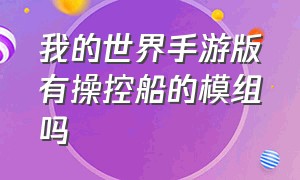 我的世界手游版有操控船的模组吗